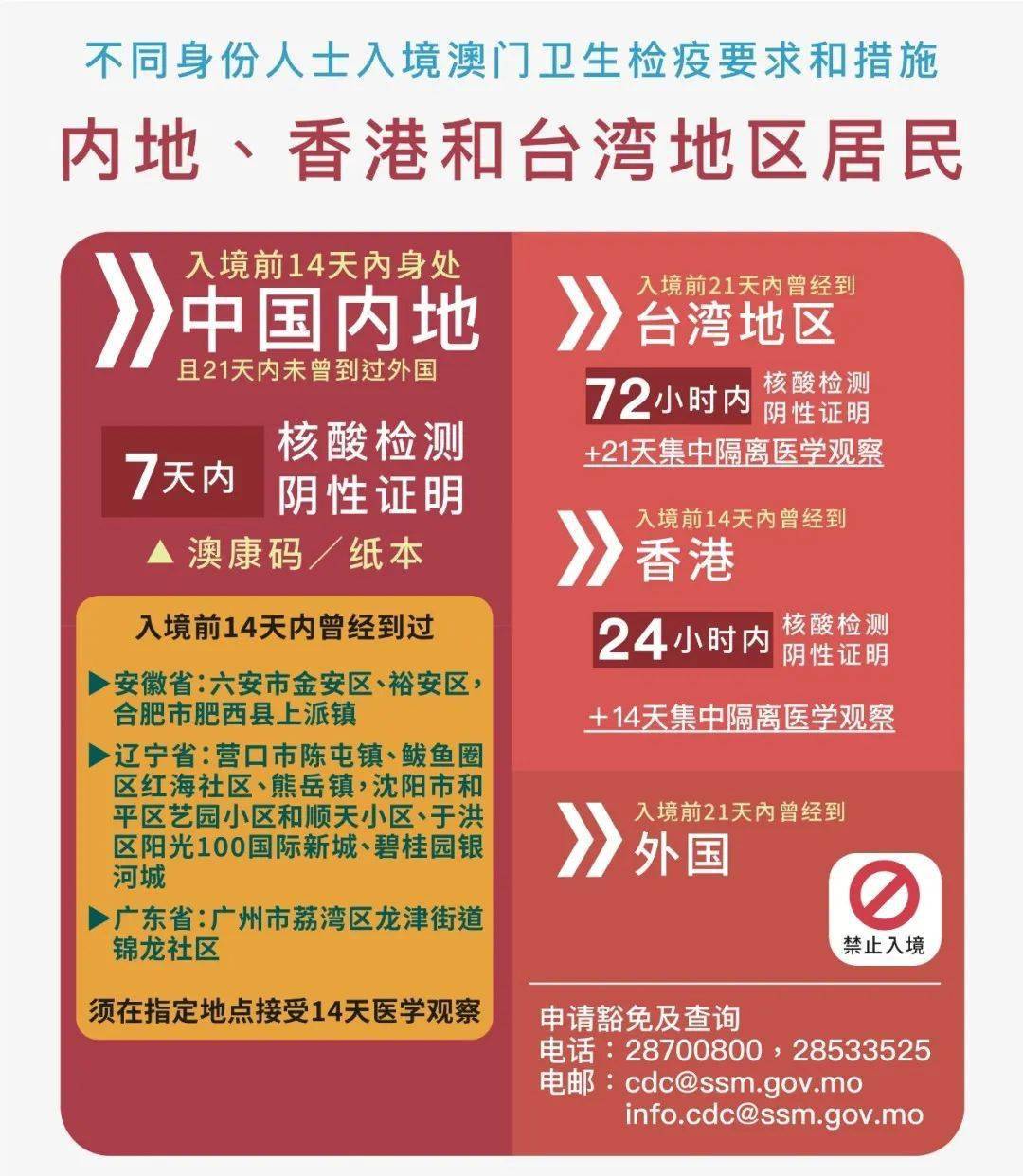 不同身份人士入境澳门卫生检疫要求和措施

内地、香港和台湾地区居民

入境前14天内身处
中国内地
且21天内未曾到过外国

7天内 核酸检测阴性证明

▲ 澳康码／纸本

入境前14天内曾经到过

▶安徽省：六安市金安区、裕安区，合肥市肥西县上派镇

▶辽宁省：营口市陈屯镇、鲅鱼圈区红海社区、熊岳镇，沈阳市和平区艺园小区和顺天小区、于洪区阳光100国际新城、碧桂园银河城

▶广东省：广州市荔湾区龙津街道锦龙社区

须在指定地点接受14天医学观察

入境前21天内曾经到
台湾地区

72小时内 核酸检测阴性证明

+21天集中隔离医学观察

入境前14天内曾经到
香港

24小时内 核酸检测阴性证明

+14天集中隔离医学观察

入境前21天内曾经到
外国

禁止入境

申请豁免及查询
电话：28700800，28533525
电邮：cdc@ssm.gov.mo
info.cdc@ssm.gov.mo